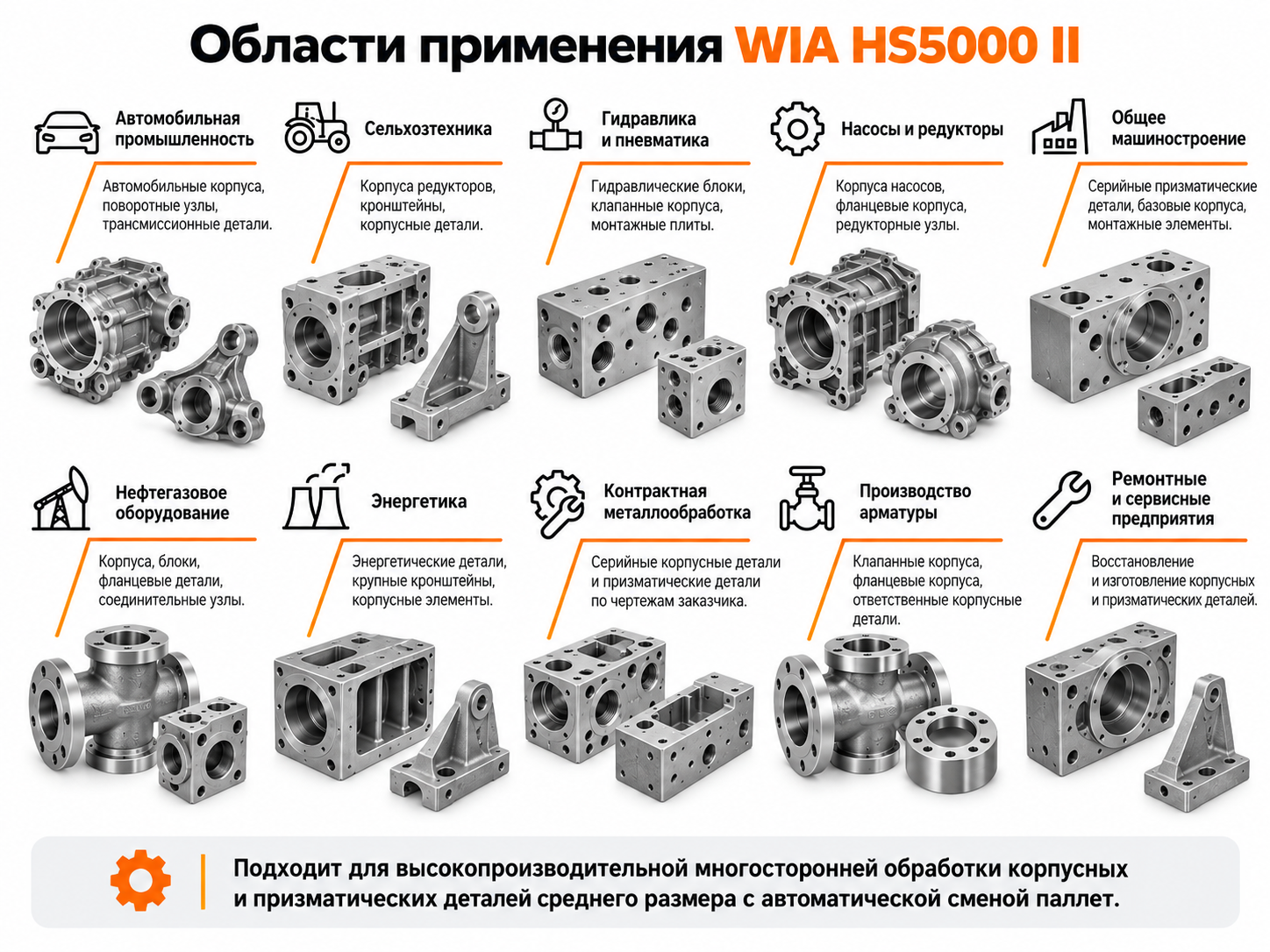 Области применения WIA HS5000 II

Автомобильная промышленность

Автомобильные корпуса, поворотные узлы, трансмиссионные детали.

Сельхозтехника

Корпуса редукторов, кронштейны, корпусные детали.

Гидравлика и пневматика

Гидравлические блоки, клапанные корпуса, монтажные плиты.

Насосы и редукторы

Корпуса насосов, фланцевые корпуса, редукторные узлы.

Общее машиностроение

Серийные призматические детали, базовые корпуса, монтажные элементы.

Нефтегазовое оборудование

Корпуса, блоки, фланцевые детали, соединительные узлы.

Энергетика

Энергетические детали, крупные кронштейны, корпусные элементы.

Контрактная металлообработка

Серийные корпусные детали и призматические детали по чертежам заказчика.

Производство арматуры

Клапанные корпуса, фланцевые корпуса, ответственные корпусные детали.

Ремонтные и сервисные предприятия

Восстановление и изготовление корпусных и призматических деталей.

Подходит для высокопроизводительной многосторонней обработки корпусных и призматических деталей среднего размера с автоматической сменой паллет.